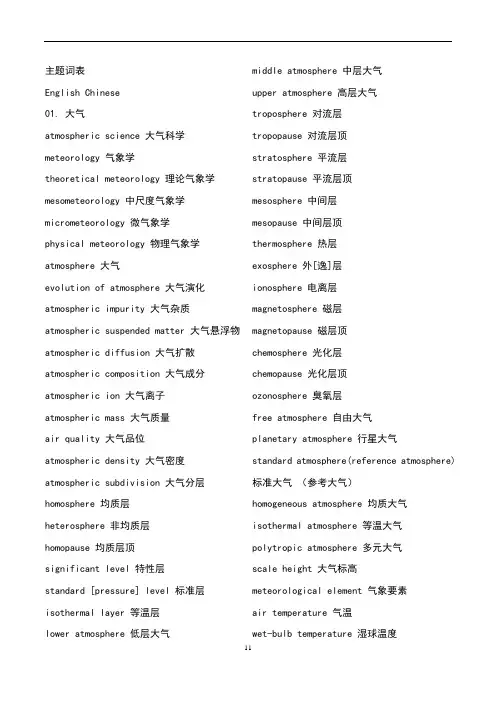 主题词表

English Chinese

01. 大气

atmospheric science 大气科学

meteorology 气象学

theoretical meteorology 理论气象学

mesometeorology 中尺度气象学

micrometeorology 微气象学

physical meteorology 物理气象学

atmosphere 大气

evolution of atmosphere 大气演化

atmospheric impurity 大气杂质

atmospheric suspended matter 大气悬浮物

atmospheric diffusion 大气扩散

atmospheric composition 大气成分

atmospheric ion 大气离子

atmospheric mass 大气质量

air quality 大气品位

atmospheric density 大气密度

atmospheric subdivision 大气分层

homosphere 均质层

heterosphere 非均质层

homopause 均质层顶

significant level 特性层

standard [pressure] level 标准层

isothermal layer 等温层

lower atmosphere 低层大气

middle atmosphere 中层大气

upper atmosphere 高层大气

troposphere 对流层

tropopause 对流层顶

stratosphere 平流层

stratopause 平流层顶

mesosphere 中间层

mesopause 中间层顶

thermosphere 热层

exosphere 外[逸]层

ionosphere 电离层

magnetosphere 磁层

magnetopause 磁层顶

chemosphere 光化层

chemopause 光化层顶

ozonosphere 臭氧层

free atmosphere 自由大气

planetary atmosphere 行星大气

standard atmosphere(reference atmosphere) 标准大气 （参考大气）

homogeneous atmosphere 均质大气

isothermal atmosphere 等温大气

polytropic atmosphere 多元大气

scale height 大气标高

meteorological element 气象要素

air temperature 气温

wet-bulb temperature 湿球温度

11